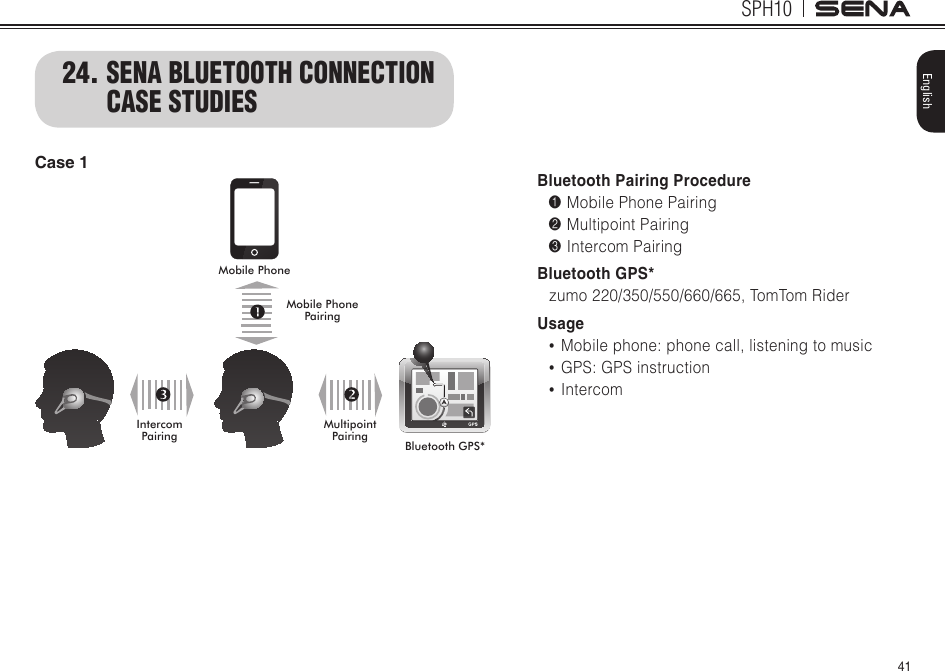 SPH10 | SENA

English

24. SENA BLUETOOTH CONNECTION CASE STUDIES

Case 1

Mobile Phone

❶ Mobile Phone Pairing

❸ Intercom Pairing

❷ Multipoint Pairing

GPS

Bluetooth GPS*

Bluetooth Pairing Procedure
❶ Mobile Phone Pairing
❷ Multipoint Pairing
❸ Intercom Pairing

Bluetooth GPS*
zumo 220/350/550/660/665, TomTom Rider

Usage
• Mobile phone: phone call, listening to music
• GPS: GPS instruction
• Intercom

41